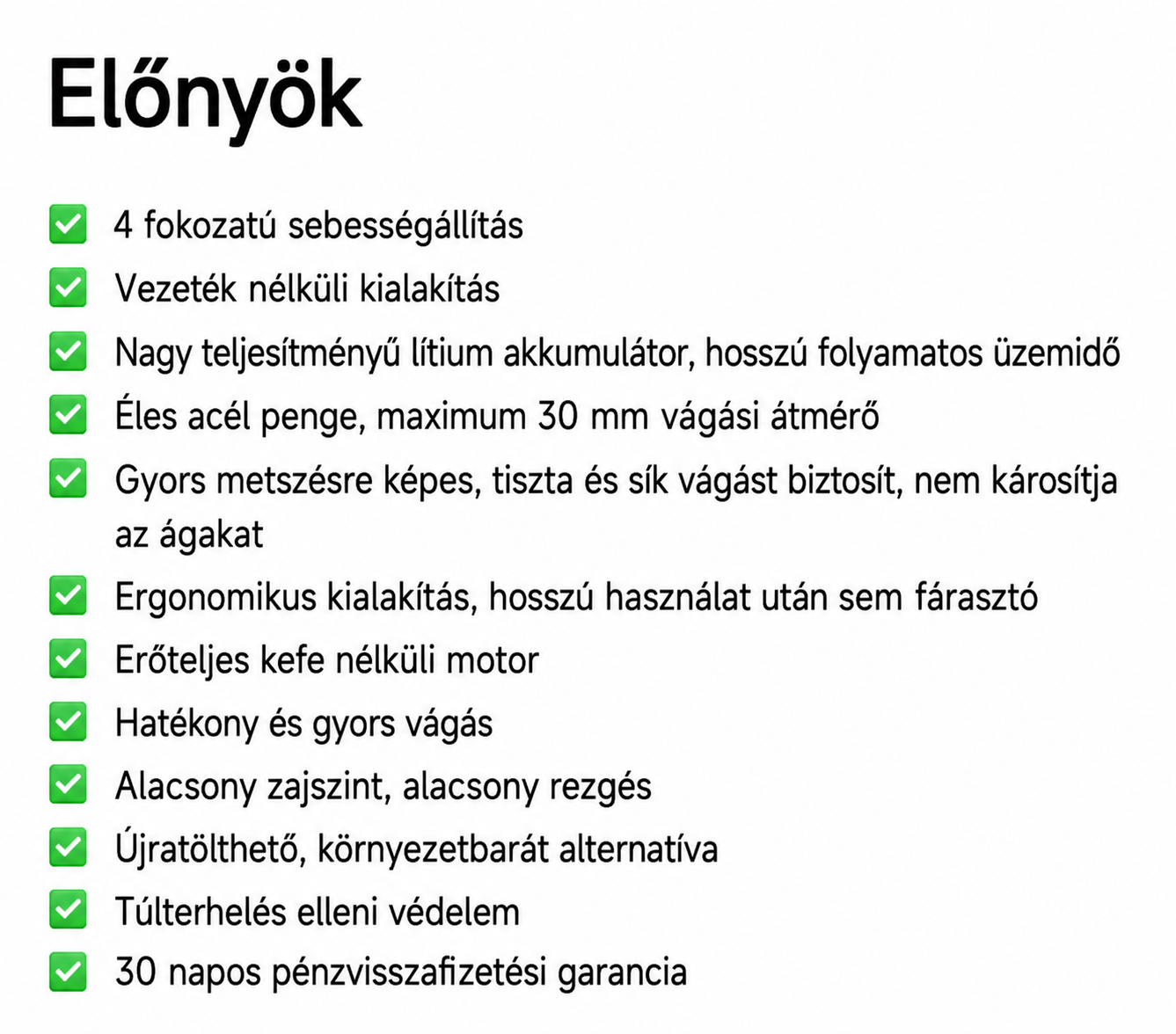 Előnyök

✅ 4 fokozatú sebességállítás
✅ Vezeték nélküli kialakítás
✅ Nagy teljesítményű lítium akkumulátor, hosszú folyamatos üzemidő
✅ Éles acél penge, maximum 30 mm vágási átmérő
✅ Gyors metszésre képes, tiszta és sík vágást biztosít, nem károsítja az ágakat
✅ Ergonomikus kialakítás, hosszú használat után sem fárasztó
✅ Erőteljes kefe nélküli motor
✅ Hatékony és gyors vágás
✅ Alacsony zajszint, alacsony rezgés
✅ Újratölthető, környezetbarát alternatíva
✅ Túlterhelés elleni védelem
✅ 30 napos pénzvisszafizetési garancia